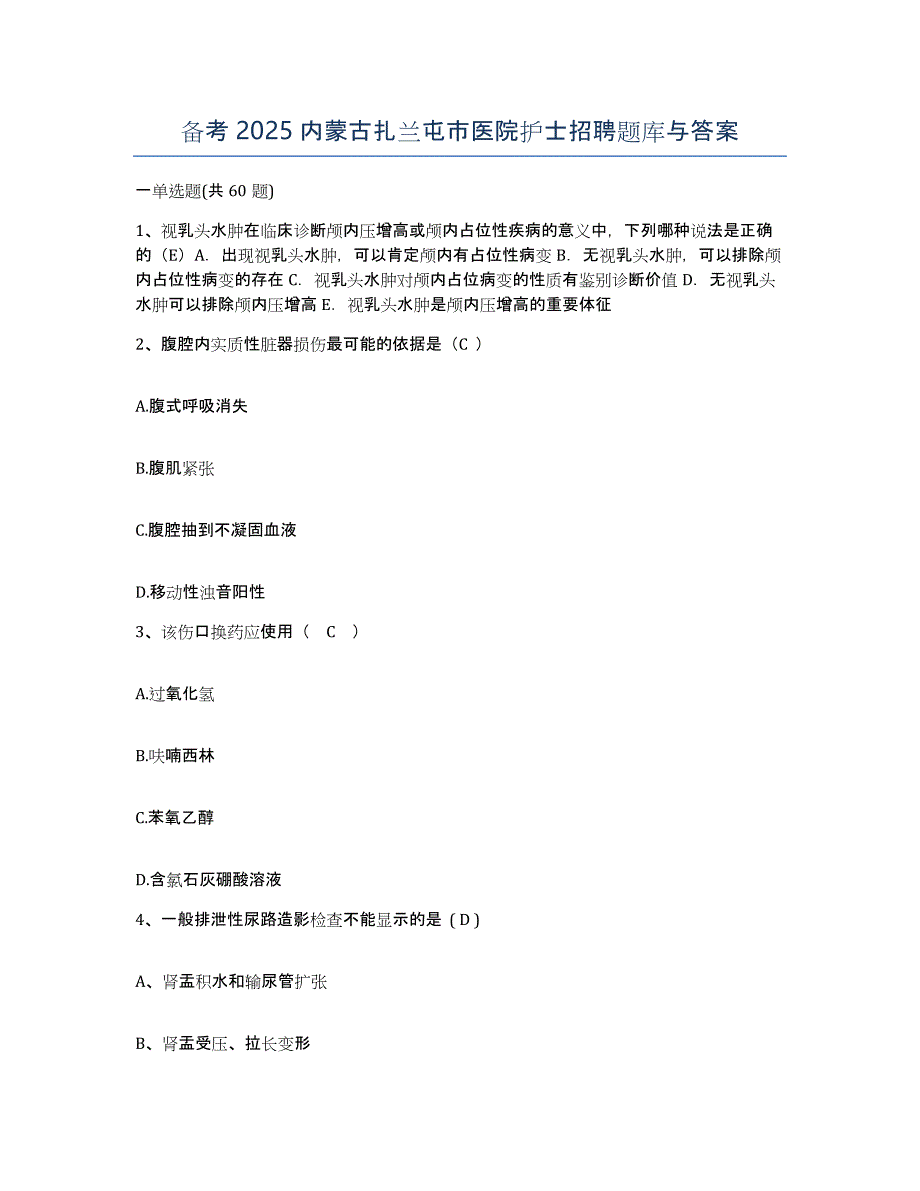 备考 2025 内蒙古扎兰屯市医院护士招聘题库与答案

一单选题(共 60 题)

1、视乳头水肿在临床诊断颅内压增高或颅内占位性疾病的意义中，下列哪种说法是正确的（E）A. 出现视乳头水肿，可以肯定颅内有占位性病变 B. 无视乳头水肿，可以排除颅内占位性病变的存在 C. 视乳头水肿对颅内占位病变的性质有鉴别诊断价值 D. 无视乳头水肿可以排除颅内压增高 E. 视乳头水肿是颅内压增高的重要体征

2、腹腔内实质性脏器损伤最可能的依据是（C ）

A.腹式呼吸消失

B.腹肌紧张

C.腹腔抽到不凝固血液

D.移动性浊音阳性

3、该伤口换药应使用（ C ）

A.过氧化氢

B.呋喃西林

C.苯氧乙醇

D.含氯石灰硼酸溶液

4、一般排泄性尿路造影检查不能显示的是（D）

A、肾盂积水和输尿管扩张

B、肾盂受压、拉长变形